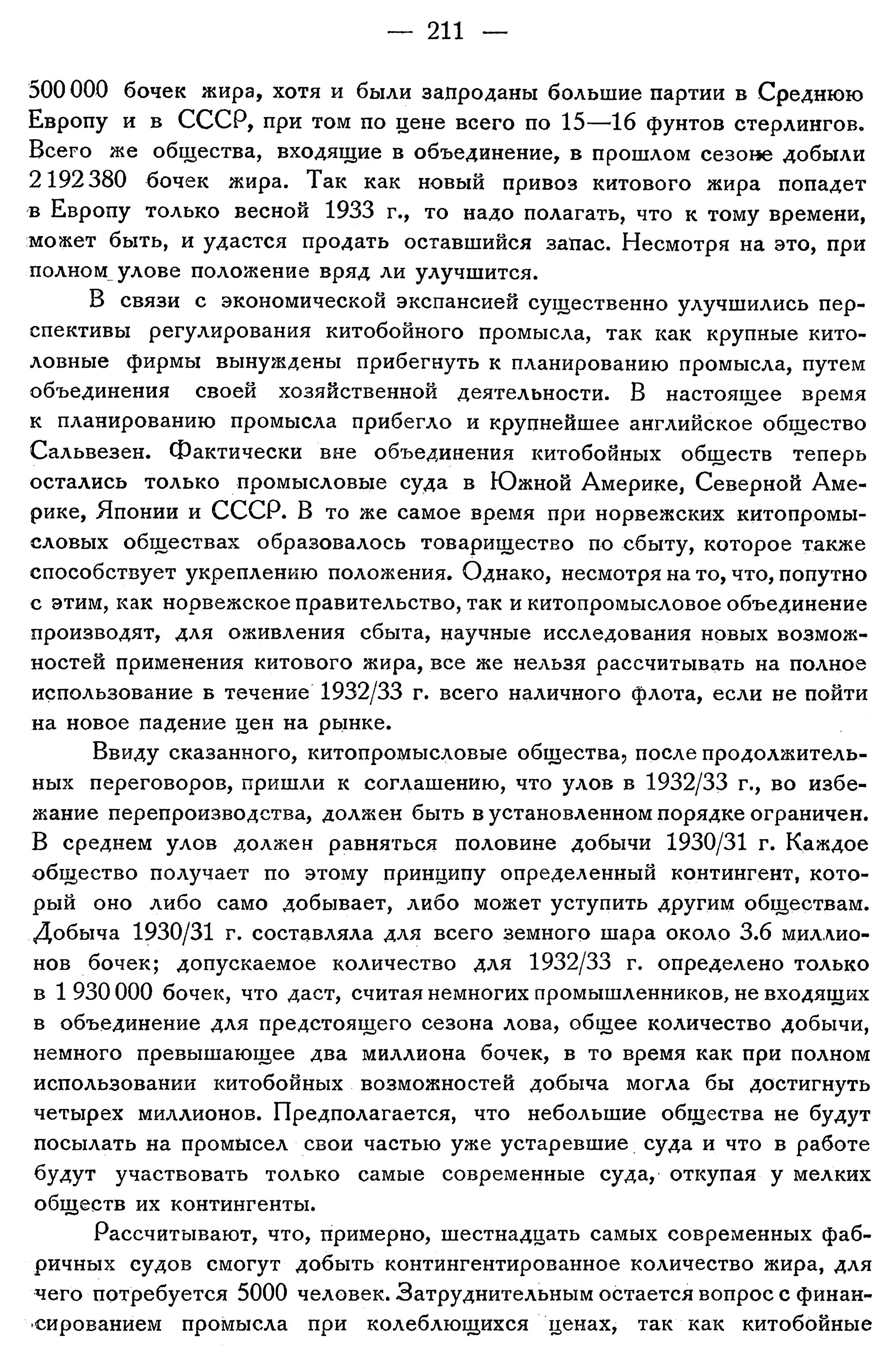 — 211 —

500 000 бочек жира, хотя и были запроданы большие партии в Среднюю Европу и в СССР, при том по цене всего по 15—16 фунтов стерлингов. Всего же общества, входящие в объединение, в прошлом сезоне добыли 2 192 380 бочек жира. Так как новый привоз китового жира попадет в Европу только весной 1933 г., то надо полагать, что к тому времени, может быть, и удастся продать оставшийся запас. Несмотря на это, при полном улове положение вряд ли улучшится.

В связи с экономической экспансией существенно улучшились перспективы регулирования китобойного промысла, так как крупные китоловные фирмы вынуждены прибегнуть к планированию промысла, путем объединения своей хозяйственной деятельности. В настоящее время к планированию промысла прибегло и крупнейшее английское общество Сальвезен. Фактически вне объединения китобойных обществ теперь остались только промысловые суда в Южной Америке, Северной Америке, Японии и СССР. В то же самое время при норвежских китопромысловых обществах образовалось товарищество по сбыту, которое также способствует укреплению положения. Однако, несмотря на то, что, попутно с этим, как норвежское правительство, так и китопромысловое объединение производят, для оживления сбыта, научные исследования новых возможностей применения китового жира, все же нельзя рассчитывать на полное использование в течение 1932/33 г. всего наличного флота, если не пойти на новое падение цен на рынке.

Ввиду сказанного, китопромысловые общества, после продолжительных переговоров, пришли к соглашению, что улов в 1932/33 г., во избежание перепроизводства, должен быть в установленном порядке ограничен. В среднем улов должен равняться половине добычи 1930/31 г. Каждое общество получает по этому принципу определенный контингент, который оно либо само добывает, либо может уступить другим обществам. Добыча 1930/31 г. составляла для всего земного шара около 3.6 миллионов бочек; допускаемое количество для 1932/33 г. определено только в 1 930 000 бочек, что даст, считая немногих промышленников, не входящих в объединение для предстоящего сезона лова, общее количество добычи, немного превышающее два миллиона бочек, в то время как при полном использовании китобойных возможностей добыча могла бы достигнуть четырех миллионов. Предполагается, что небольшие общества не будут посылать на промысел свои частью уже устаревшие суда и что в работе будут участвовать только самые современные суда, откупая у мелких обществ их контингенты.

Рассчитывают, что, примерно, шестнадцать самых современных фабричных судов смогут добыть контингентированное количество жира, для чего потребуется 5000 человек. Затруднительным остается вопрос с финансированием промысла при колеблющихся ценах, так как китобойные